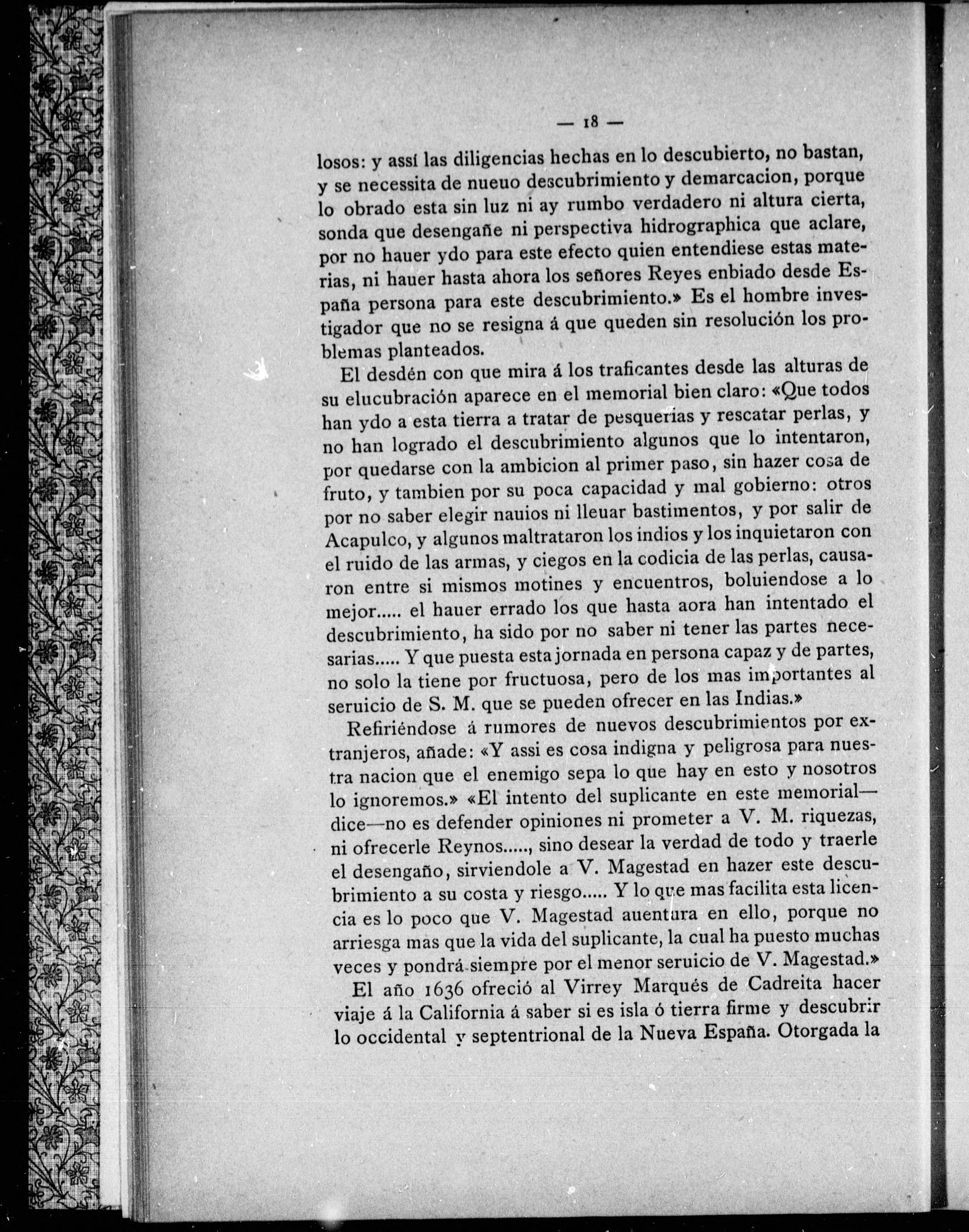 — 18 —

losos: y assí las diligencias hechas en lo descubierto, no bastan, y se necessita de nueuo descubrimiento y demarcacion, porque lo obrado esta sin luz ni ay rumbo verdadero ni altura cierta, sonda que desengañe ni perspectiva hidrographica que aclare, por no hauer ydo para este efecto quien entendiese estas materias, ni hauer hasta ahora los señores Reyes enbiado desde España persona para este descubrimiento.» Es el hombre investigador que no se resigna á que queden sin resolución los problemas planteados.

El desdén con que mira á los traficantes desde las alturas de su elucubración aparece en el memorial bien claro: «Que todos han ydo a esta tierra a tratar de pesquerias y rescatar perlas, y no han logrado el descubrimiento algunos que lo intentaron, por quedarse con la ambicion al primer paso, sin hazer cosa de fruto, y tambien por su poca capacidad y mal gobierno: otros por no saber elegir nauios ni lleuar bastimentos, y por salir de Acapulco, y algunos maltrataron los indios y los inquietaron con el ruido de las armas, y ciegos en la codicia de las perlas, causaron entre si mismos motines y encuentros, boluiendose a lo mejor..... el hauer errado los que hasta aora han intentado el descubrimiento, ha sido por no saber ni tener las partes necesarias..... Y que puesta esta jornada en persona capaz y de partes, no solo la tiene por fructuosa, pero de los mas importantes al seruicio de S. M. que se pueden ofrecer en las Indias.»

Refiriéndose á rumores de nuevos descubrimientos por extranjeros, añade: «Y assi es cosa indigna y peligrosa para nuestra nacion que el enemigo sepa lo que hay en esto y nosotros lo ignoremos.» «El intento del suplicante en este memorial—dice—no es defender opiniones ni prometer a V. M. riquezas, ni ofrecerle Reynos....., sino desear la verdad de todo y traerle el desengaño, sirviendole a V. Magestad en hazer este descubrimiento a su costa y riesgo..... Y lo que mas facilita esta licencia es lo poco que V. Magestad auentura en ello, porque no arriesga mas que la vida del suplicante, la cual ha puesto muchas veces y pondrá siempre por el menor seruicio de V. Magestad.»

El año 1636 ofreció al Virrey Marqués de Cadreita hacer viaje á la California á saber si es isla ó tierra firme y descubrir lo occidental y septentrional de la Nueva España. Otorgada la